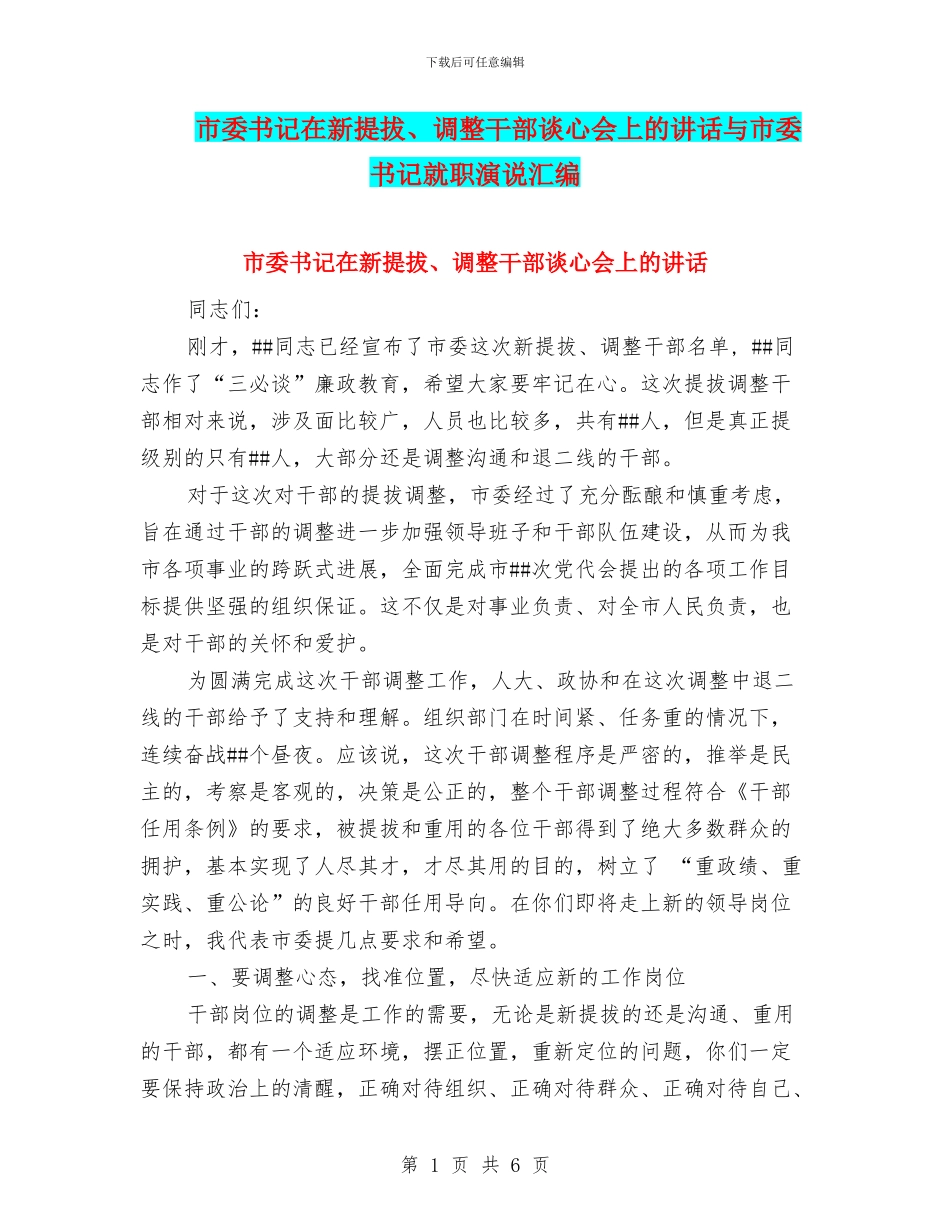 下载后可任意编辑

市委书记在新提拔、调整干部谈心会上的讲话与市委书记就职演说汇编

市委书记在新提拔、调整干部谈心会上的讲话

同志们：

刚才，##同志已经宣布了市委这次新提拔、调整干部名单，##同志作了“三必谈”廉政教育，希望大家要牢记在心。这次提拔调整干部相对来说，涉及面比较广，人员也比较多，共有##人，但是真正提级别的只有##人，大部分还是调整沟通和退二线的干部。

对于这次对干部的提拔调整，市委经过了充分酝酿和慎重考虑，旨在通过干部的调整进一步加强领导班子和干部队伍建设，从而为我市各项事业的跨跃式进展，全面完成市##次党代会提出的各项工作目标提供坚强的组织保证。这不仅是对事业负责、对全市人民负责，也是对干部的关怀和爱护。

为圆满完成这次干部调整工作，人大、政协和在这次调整中退二线的干部给予了支持和理解。组织部门在时间紧、任务重的情况下，连续奋战##个昼夜。应该说，这次干部调整程序是严密的，推举是民主的，考察是客观的，决策是公正的，整个干部调整过程符合《干部任用条例》的要求，被提拔和重用的各位干部得到了绝大多数群众的拥护，基本实现了人尽其才，才尽其用的目的，树立了 “重政绩、重实践、重公论”的良好干部任用导向。在你们即将走上新的领导岗位之时，我代表市委提几点要求和希望。

一、要调整心态，找准位置，尽快适应新的工作岗位

干部岗位的调整是工作的需要，无论是新提拔的还是沟通、重用的干部，都有一个适应环境，摆正位置，重新定位的问题，你们一定要保持政治上的清醒，正确对待组织、正确对待群众、正确对待自己、

第 1 页 共 6 页